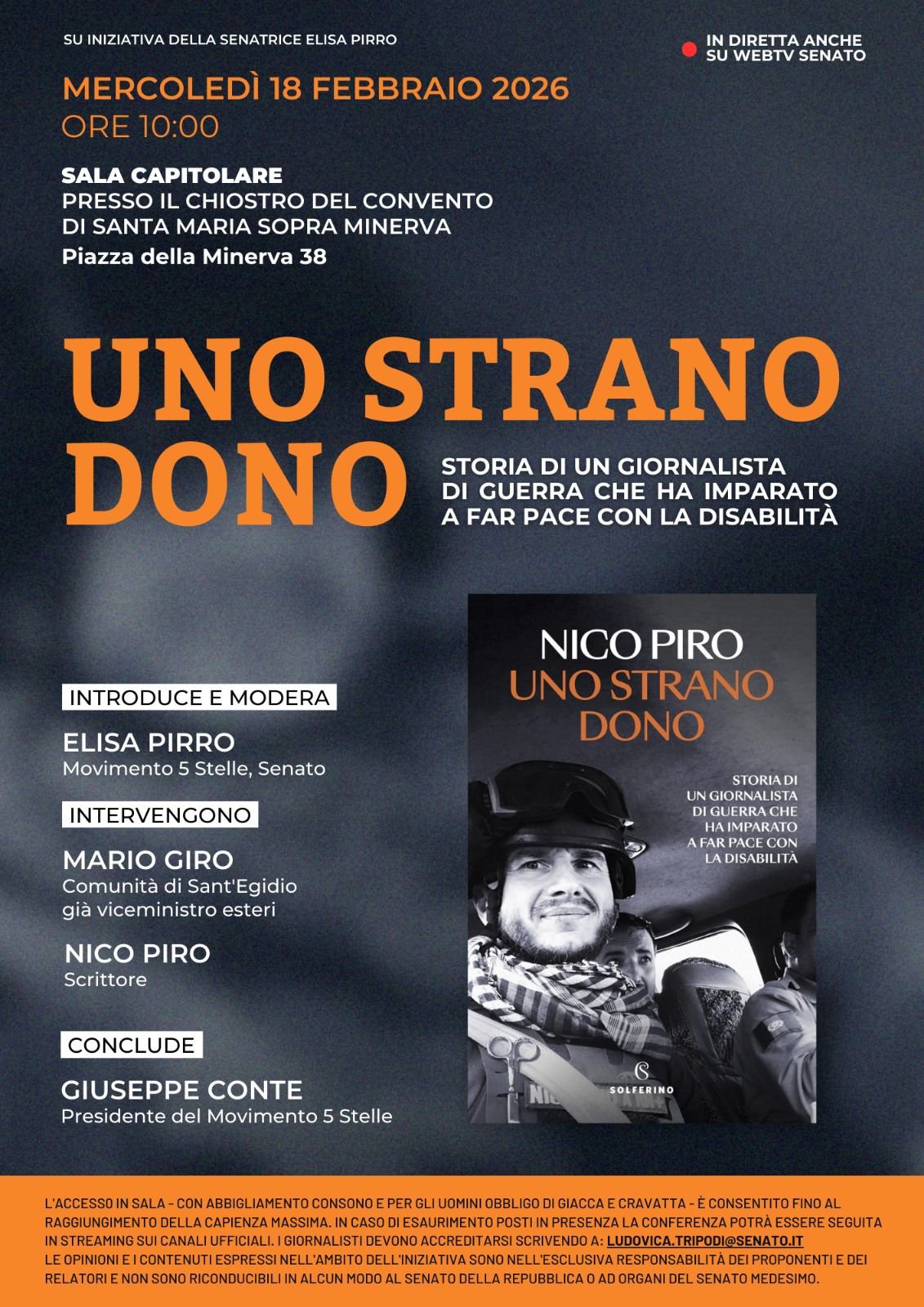 SU INIZIATIVA DELLA SENATRICE ELISA PIRRO

IN DIRETTA ANCHE
SU WEBTV SENATO

MERCOLEDÌ 18 FEBBRAIO 2026
ORE 10:00

SALA CAPITOLARE
PRESSO IL CHIOSTRO DEL CONVENTO
DI SANTA MARIA SOPRA MINERVA
Piazza della Minerva 38

UNO STRANO DONO

STORIA DI UN GIORNALISTA DI GUERRA CHE HA IMPARATO A FAR PACE CON LA DISABILITÀ

INTRODUCE E MODERA

ELISA PIRRO
Movimento 5 Stelle, Senato

INTERVENGONO

MARIO GIRO
Comunità di Sant'Egidio
già viceministro esteri

NICO PIRO
Scrittore

CONCLUDE

GIUSEPPE CONTE
Presidente del Movimento 5 Stelle

NICO PIRO
UNO STRANO DONO

STORIA DI UN GIORNALISTA DI GUERRA CHE HA IMPARATO A FAR PACE CON LA DISABILITÀ

SOLFERINO

L'ACCESSO IN SALA - CON ABBIGLIAMENTO CONSONO E PER GLI UOMINI OBBLIGO DI GIACCA E CRAVATTA - È CONSENTITO FINO AL RAGGIUNGIMENTO DELLA CAPIENZA MASSIMA. IN CASO DI ESAURIMENTO POSTI IN PRESENZA LA CONFERENZA POTRÀ ESSERE SEGUITA IN STREAMING SUI CANALI UFFICIALI. I GIORNALISTI DEVONO ACCREDITARSI SCRIVENDO A: LUDOVICA.TRIPODI@SENATO.IT
LE OPINIONI E I CONTENUTI ESPRESSI NELL'AMBITO DELL'INIZIATIVA SONO NELL'ESCLUSIVA RESPONSABILITÀ DEI PROPONENTI E DEI RELATORI E NON SONO RICONDUCIBILI IN ALCUN MODO AL SENATO DELLA REPUBBLICA O AD ORGANI DEL SENATO MEDESIMO.